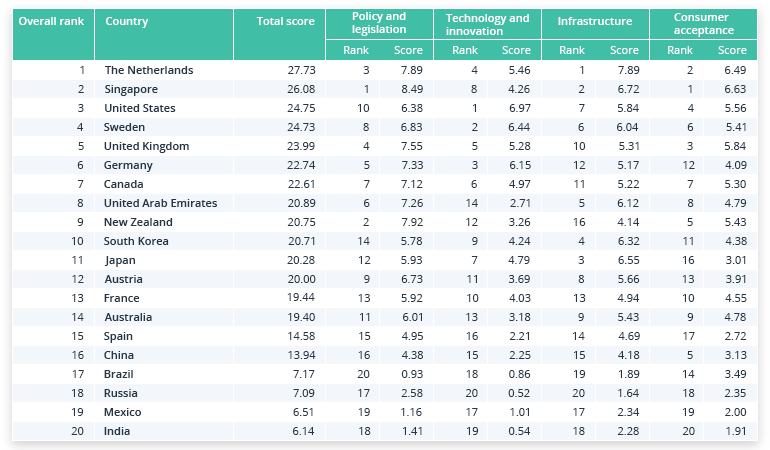 | Overall rank | Country | Total score | Policy and legislation Rank | Policy and legislation Score | Technology and innovation Rank | Technology and innovation Score | Infrastructure Rank | Infrastructure Score | Consumer acceptance Rank | Consumer acceptance Score |
|---|---|---|---|---|---|---|---|---|---|---|
| 1 | The Netherlands | 27.73 | 3 | 7.89 | 4 | 5.46 | 1 | 7.89 | 2 | 6.49 |
| 2 | Singapore | 26.08 | 1 | 8.49 | 8 | 4.26 | 2 | 6.72 | 1 | 6.63 |
| 3 | United States | 24.75 | 10 | 6.38 | 1 | 6.97 | 7 | 5.84 | 4 | 5.56 |
| 4 | Sweden | 24.73 | 8 | 6.83 | 2 | 6.44 | 6 | 6.04 | 6 | 5.41 |
| 5 | United Kingdom | 23.99 | 4 | 7.55 | 5 | 5.28 | 10 | 5.31 | 3 | 5.84 |
| 6 | Germany | 22.74 | 5 | 7.33 | 3 | 6.15 | 12 | 5.17 | 12 | 4.09 |
| 7 | Canada | 22.61 | 7 | 7.12 | 6 | 4.97 | 11 | 5.22 | 7 | 5.30 |
| 8 | United Arab Emirates | 20.89 | 6 | 7.26 | 14 | 2.71 | 5 | 6.12 | 8 | 4.79 |
| 9 | New Zealand | 20.75 | 2 | 7.92 | 12 | 3.26 | 16 | 4.14 | 5 | 5.43 |
| 10 | South Korea | 20.71 | 14 | 5.78 | 9 | 4.24 | 4 | 6.32 | 11 | 4.38 |
| 11 | Japan | 20.28 | 12 | 5.93 | 7 | 4.79 | 3 | 6.55 | 16 | 3.01 |
| 12 | Austria | 20.00 | 9 | 6.73 | 11 | 3.69 | 8 | 5.66 | 13 | 3.91 |
| 13 | France | 19.44 | 13 | 5.92 | 10 | 4.03 | 13 | 4.94 | 10 | 4.55 |
| 14 | Australia | 19.40 | 11 | 6.01 | 13 | 3.18 | 9 | 5.43 | 9 | 4.78 |
| 15 | Spain | 14.58 | 15 | 4.95 | 16 | 2.21 | 14 | 4.69 | 17 | 2.72 |
| 16 | China | 13.94 | 16 | 4.38 | 15 | 2.25 | 15 | 4.18 | 5 | 3.13 |
| 17 | Brazil | 7.17 | 20 | 0.93 | 18 | 0.86 | 19 | 1.89 | 14 | 3.49 |
| 18 | Russia | 7.09 | 17 | 2.58 | 20 | 0.52 | 20 | 1.64 | 18 | 2.35 |
| 19 | Mexico | 6.51 | 19 | 1.16 | 17 | 1.01 | 17 | 2.34 | 19 | 2.00 |
| 20 | India | 6.14 | 18 | 1.41 | 19 | 0.54 | 18 | 2.28 | 20 | 1.91 |